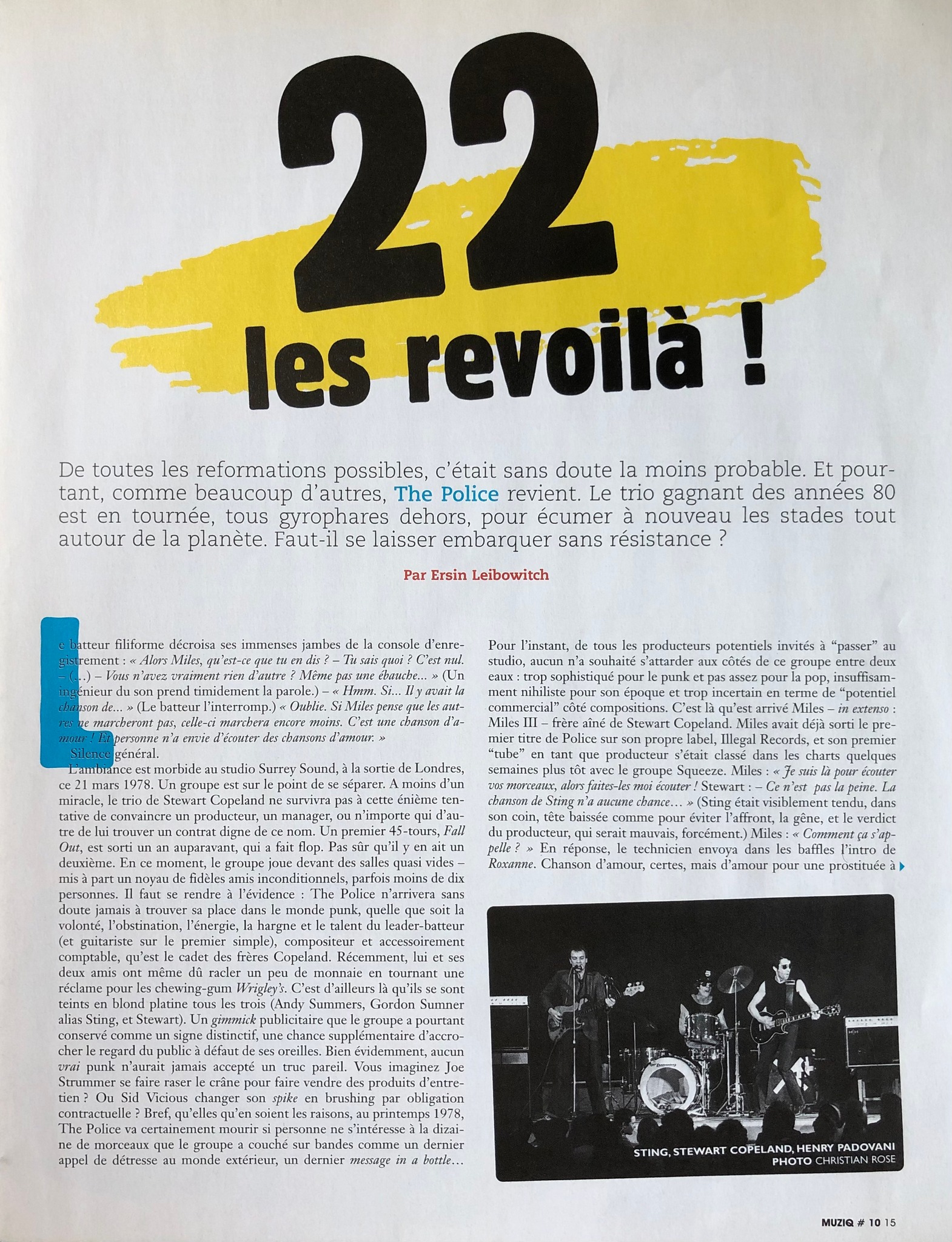 22
les revoilà !

De toutes les reformations possibles, c'était sans doute la moins probable. Et pourtant, comme beaucoup d'autres, The Police revient. Le trio gagnant des années 80 est en tournée, tous gyrophares dehors, pour écumer à nouveau les stades tout autour de la planète. Faut-il se laisser embarquer sans résistance ?

Par Ersin Leibowitch

Le batteur filiforme décroisa ses immenses jambes de la console d'enregistrement : « Alors Miles, qu'est-ce que tu en dis ? – Tu sais quoi ? C'est nul. – (...) – Vous n'avez vraiment rien d'autre ? Même pas une ébauche... » (Un ingénieur du son prend timidement la parole.) – « Hmm. Si... Il y avait la chanson de... » (Le batteur l'interromp.) « Oublie. Si Miles pense que les autres ne marcheront pas, celle-ci marchera encore moins. C'est une chanson d'amour ! Et personne n'a envie d'écouter des chansons d'amour. »

Silence général.

L'ambiance est morbide au studio Surrey Sound, à la sortie de Londres, ce 21 mars 1978. Un groupe est sur le point de se séparer. A moins d'un miracle, le trio de Stewart Copeland ne survivra pas à cette énième tentative de convaincre un producteur, un manager, ou n'importe qui d'autre de lui trouver un contrat digne de ce nom. Un premier 45-tours, Fall Out, est sorti un an auparavant, qui a fait flop. Pas sûr qu'il y en ait un deuxième. En ce moment, le groupe joue devant des salles quasi vides – mis à part un noyau de fidèles amis inconditionnels, parfois moins de dix personnes. Il faut se rendre à l'évidence : The Police n'arrivera sans doute jamais à trouver sa place dans le monde punk, quelle que soit la volonté, l'obstination, l'énergie, la hargne et le talent du leader-batteur (et guitariste sur le premier simple), compositeur et accessoirement comptable, qu'est le cadet des frères Copeland. Récemment, lui et ses deux amis ont même dû racler un peu de monnaie en tournant une réclame pour les chewing-gum Wrigley's. C'est d'ailleurs là qu'ils se sont teints en blond platine tous les trois (Andy Summers, Gordon Sumner alias Sting, et Stewart). Un gimmick publicitaire que le groupe a pourtant conservé comme un signe distinctif, une chance supplémentaire d'accrocher le regard du public à défaut de ses oreilles. Bien évidemment, aucun vrai punk n'aurait jamais accepté un truc pareil. Vous imaginez Joe Strummer se faire raser le crâne pour faire vendre des produits d'entretien ? Ou Sid Vicious changer son spike en brushing par obligation contractuelle ? Bref, qu'elles qu'en soient les raisons, au printemps 1978, The Police va certainement mourir si personne ne s'intéresse à la dizaine de morceaux que le groupe a couché sur bandes comme un dernier appel de détresse au monde extérieur, un dernier message in a bottle...

Pour l'instant, de tous les producteurs potentiels invités à "passer" au studio, aucun n'a souhaité s'attarder aux côtés de ce groupe entre deux eaux : trop sophistiqué pour le punk et pas assez pour la pop, insuffisamment nihiliste pour son époque et trop incertain en terme de "potentiel commercial" côté compositions. C'est là qu'est arrivé Miles – in extenso : Miles III – frère aîné de Stewart Copeland. Miles avait déjà sorti le premier titre de Police sur son propre label, Illegal Records, et son premier "tube" en tant que producteur s'était classé dans les charts quelques semaines plus tôt avec le groupe Squeeze. Miles : « Je suis là pour écouter vos morceaux, alors faites-les moi écouter ! Stewart : – Ce n'est pas la peine. La chanson de Sting n'a aucune chance... » (Sting était visiblement tendu, dans son coin, tête baissée comme pour éviter l'affront, la gêne, et le verdict du producteur, qui serait mauvais, forcément.) Miles : « Comment ça s'appelle ? » En réponse, le technicien envoya dans les baffles l'intro de Roxanne. Chanson d'amour, certes, mais d'amour pour une prostituée à

STING, STEWART COPELAND, HENRY PADOVANI
PHOTO CHRISTIAN ROSE

MUZIQ # 10 15